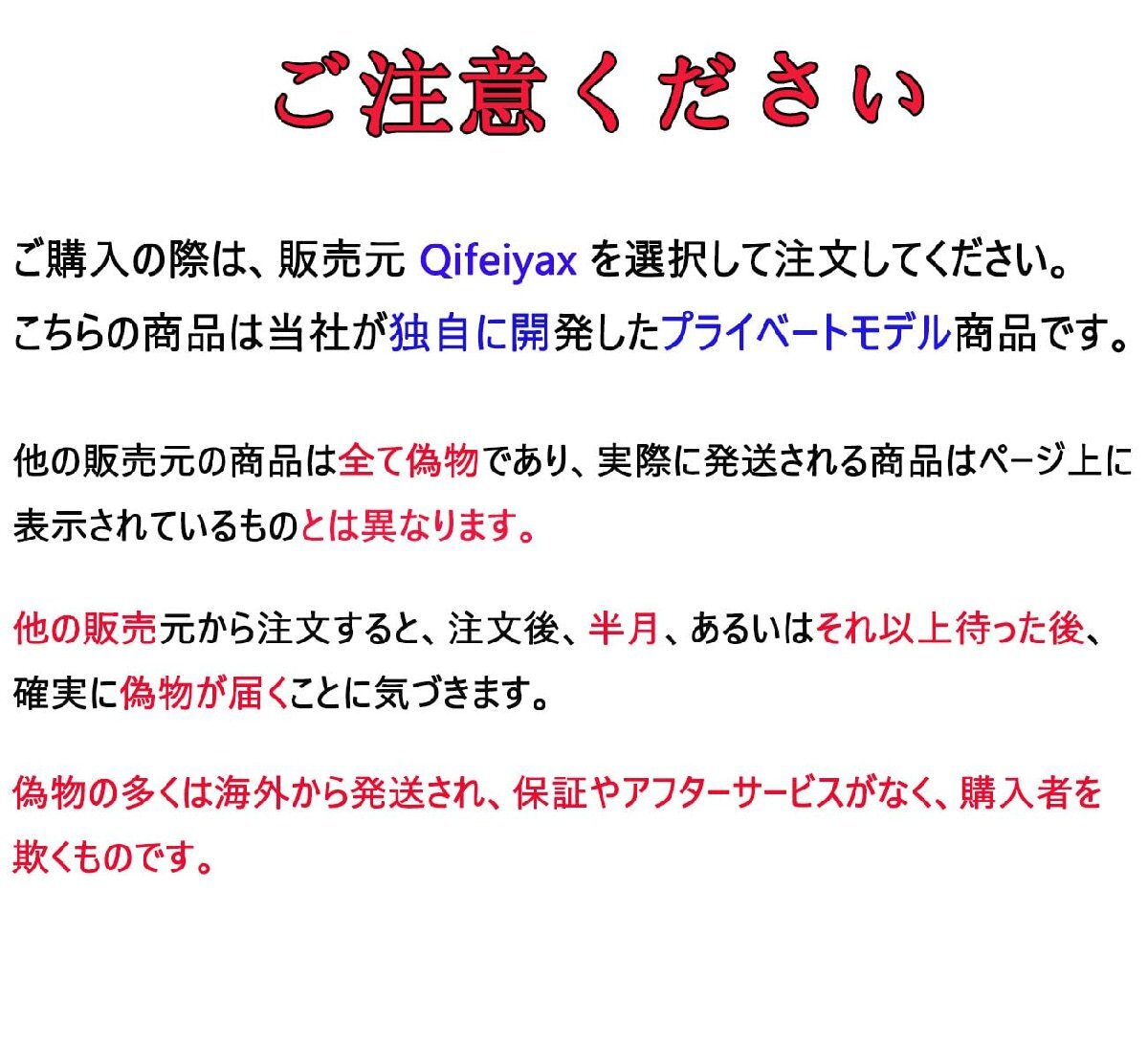 ご注意ください

ご購入の際は、販売元Qifeiyaxを選択して注文してください。
こちらの商品は当社が独自に開発したプライベートモデル商品です。

他の販売元の商品は全て偽物であり、実際に発送される商品はページ上に表示されているものとは異なります。

他の販売元から注文すると、注文後、半月、あるいはそれ以上待った後、確実に偽物が届くことに気づきます。

偽物の多くは海外から発送され、保証やアフターサービスがなく、購入者を欺くものです。